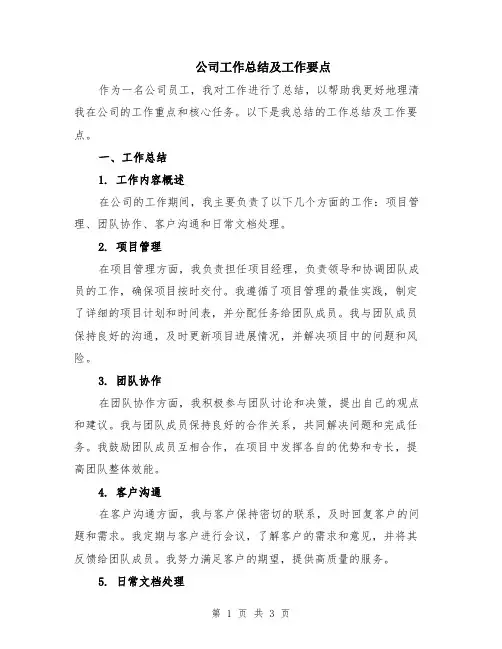 公司工作总结及工作要点

作为一名公司员工，我对工作进行了总结，以帮助我更好地理清我在公司的工作重点和核心任务。以下是我总结的工作总结及工作要点。

一、工作总结

1. 工作内容概述

在公司的工作期间，我主要负责了以下几个方面的工作：项目管理、团队协作、客户沟通和日常文档处理。

2. 项目管理

在项目管理方面，我负责担任项目经理，负责领导和协调团队成员的工作，确保项目按时交付。我遵循了项目管理的最佳实践，制定了详细的项目计划和时间表，并分配任务给团队成员。我与团队成员保持良好的沟通，及时更新项目进展情况，并解决项目中的问题和风险。

3. 团队协作

在团队协作方面，我积极参与团队讨论和决策，提出自己的观点和建议。我与团队成员保持良好的合作关系，共同解决问题和完成任务。我鼓励团队成员互相合作，在项目中发挥各自的优势和专长，提高团队整体效能。

4. 客户沟通

在客户沟通方面，我与客户保持密切的联系，及时回复客户的问题和需求。我定期与客户进行会议，了解客户的需求和意见，并将其反馈给团队成员。我努力满足客户的期望，提供高质量的服务。

5. 日常文档处理

第 1 页 共 3 页